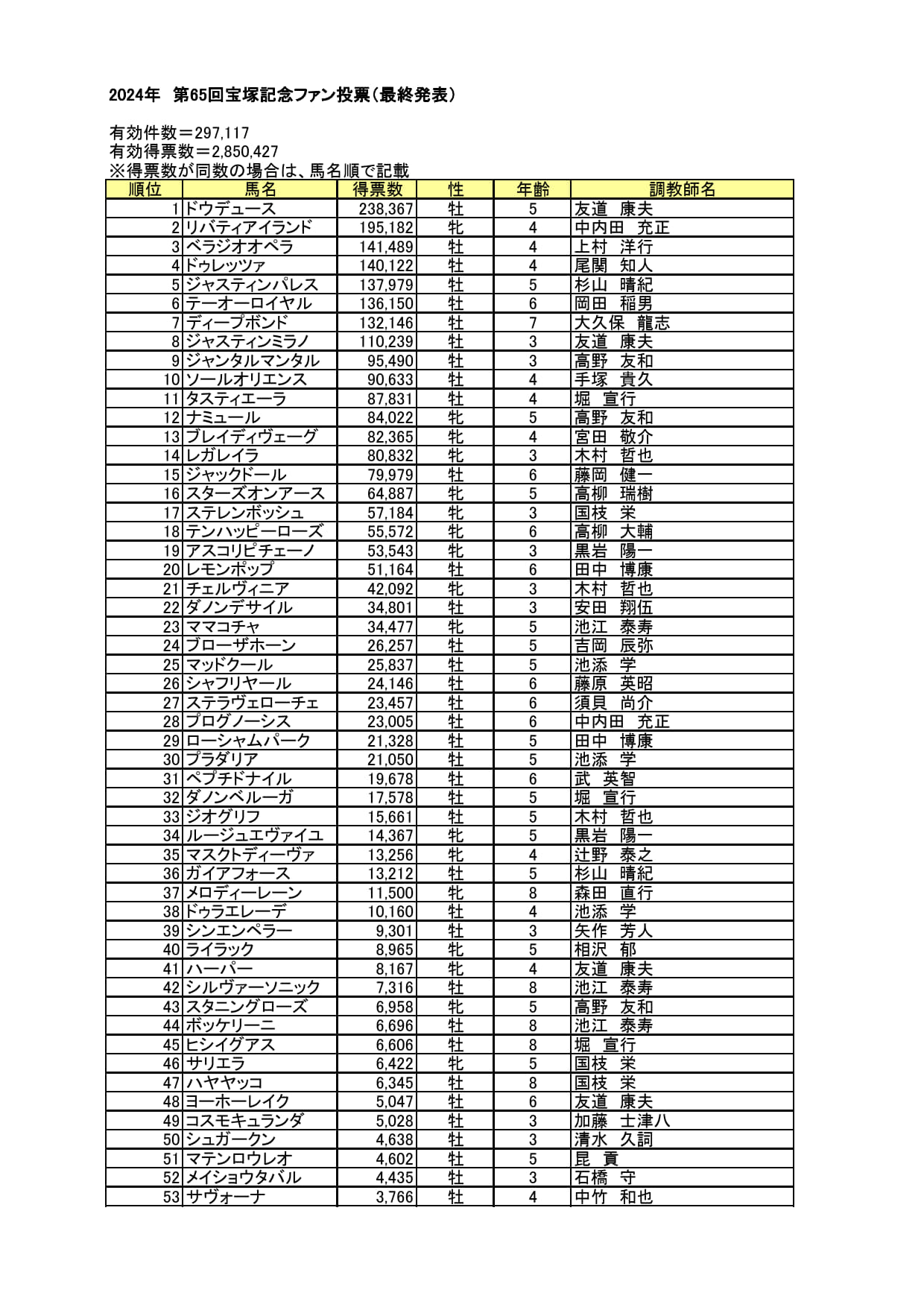 2024年 第65回宝塚記念ファン投票(最終発表)

有効件数＝297,117
有効得票数＝2,850,427
※得票数が同数の場合は、馬名順で記載

| 順位 | 馬名 | 得票数 | 性 | 年齢 | 調教師名 |
|---|---|---|---|---|---|
| 1 | ドウデュース | 238,367 | 牡 | 5 | 友道 康夫 |
| 2 | リバティアイランド | 195,182 | 牝 | 4 | 中内田 充正 |
| 3 | ベラジオオペラ | 141,489 | 牡 | 4 | 上村 洋行 |
| 4 | ドゥレッツァ | 140,122 | 牡 | 4 | 尾関 知人 |
| 5 | ジャスティンパレス | 137,979 | 牡 | 5 | 杉山 晴紀 |
| 6 | テーオーロイヤル | 136,150 | 牡 | 6 | 岡田 稲男 |
| 7 | ディープボンド | 132,146 | 牡 | 7 | 大久保 龍志 |
| 8 | ジャスティンミラノ | 110,239 | 牡 | 3 | 友道 康夫 |
| 9 | ジャンタルマンタル | 95,490 | 牡 | 3 | 高野 友和 |
| 10 | ソールオリエンス | 90,633 | 牡 | 4 | 手塚 貴久 |
| 11 | タスティエーラ | 87,831 | 牡 | 4 | 堀 宣行 |
| 12 | ナミュール | 84,022 | 牝 | 5 | 高野 友和 |
| 13 | ブレイディヴェーグ | 82,365 | 牝 | 4 | 宮田 敬介 |
| 14 | レガレイラ | 80,832 | 牝 | 3 | 木村 哲也 |
| 15 | ジャックドール | 79,979 | 牡 | 6 | 藤岡 健一 |
| 16 | スターズオンアース | 64,887 | 牝 | 5 | 高柳 瑞樹 |
| 17 | ステレンボッシュ | 57,184 | 牝 | 3 | 国枝 栄 |
| 18 | テンハッピーローズ | 55,572 | 牝 | 6 | 高柳 大輔 |
| 19 | アスコリピチェーノ | 53,543 | 牝 | 3 | 黒岩 陽一 |
| 20 | レモンポップ | 51,164 | 牡 | 6 | 田中 博康 |
| 21 | チェルヴィニア | 42,092 | 牝 | 3 | 木村 哲也 |
| 22 | ダノンデサイル | 34,801 | 牡 | 3 | 安田 翔伍 |
| 23 | ママコチャ | 34,477 | 牝 | 5 | 池江 泰寿 |
| 24 | ブローザホーン | 26,257 | 牡 | 5 | 吉岡 辰弥 |
| 25 | マッドクール | 25,837 | 牡 | 5 | 池添 学 |
| 26 | シャフリヤール | 24,146 | 牡 | 6 | 藤原 英昭 |
| 27 | ステラヴェローチェ | 23,457 | 牡 | 6 | 須貝 尚介 |
| 28 | プログノーシス | 23,005 | 牡 | 6 | 中内田 充正 |
| 29 | ローシャムパーク | 21,328 | 牡 | 5 | 田中 博康 |
| 30 | プラダリア | 21,050 | 牡 | 5 | 池添 学 |
| 31 | ペプチドナイル | 19,678 | 牡 | 6 | 武 英智 |
| 32 | ダノンベルーガ | 17,578 | 牡 | 5 | 堀 宣行 |
| 33 | ジオグリフ | 15,661 | 牡 | 5 | 木村 哲也 |
| 34 | ルージュエヴァイユ | 14,367 | 牝 | 5 | 黒岩 陽一 |
| 35 | マスクトディーヴァ | 13,256 | 牝 | 4 | 辻野 泰之 |
| 36 | ガイアフォース | 13,212 | 牡 | 5 | 杉山 晴紀 |
| 37 | メロディーレーン | 11,500 | 牝 | 8 | 森田 直行 |
| 38 | ドゥラエレーデ | 10,160 | 牡 | 4 | 池添 学 |
| 39 | シンエンペラー | 9,301 | 牡 | 3 | 矢作 芳人 |
| 40 | ライラック | 8,965 | 牝 | 5 | 相沢 郁 |
| 41 | ハーパー | 8,167 | 牝 | 4 | 友道 康夫 |
| 42 | シルヴァーソニック | 7,316 | 牡 | 8 | 池江 泰寿 |
| 43 | スタニングローズ | 6,958 | 牝 | 5 | 高野 友和 |
| 44 | ボッケリーニ | 6,696 | 牡 | 8 | 池江 泰寿 |
| 45 | ヒシイグアス | 6,606 | 牡 | 8 | 堀 宣行 |
| 46 | サリエラ | 6,422 | 牝 | 5 | 国枝 栄 |
| 47 | ハヤヤッコ | 6,345 | 牡 | 8 | 国枝 栄 |
| 48 | ヨーホーレイク | 5,047 | 牡 | 6 | 友道 康夫 |
| 49 | コスモキュランダ | 5,028 | 牡 | 3 | 加藤 士津八 |
| 50 | シュガークン | 4,638 | 牡 | 3 | 清水 久詞 |
| 51 | マテンロウレオ | 4,602 | 牡 | 5 | 昆 貢 |
| 52 | メイショウタバル | 4,435 | 牡 | 3 | 石橋 守 |
| 53 | サヴォーナ | 3,766 | 牡 | 4 | 中竹 和也 |